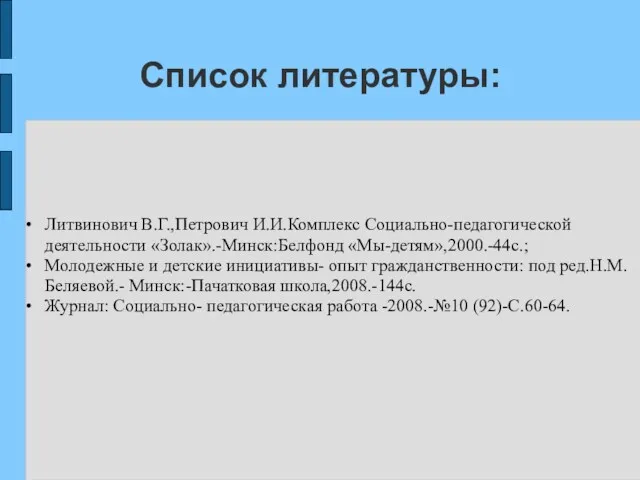 Список литературы:

• Литвинович В.Г.,Петрович И.И.Комплекс Социально-педагогической деятельности «Золак».-Минск:Белфонд «Мы-детям»,2000.-44с.;
• Молодежные и детские инициативы- опыт гражданственности: под ред.Н.М. Беляевой.- Минск:-Пачатковая школа,2008.-144с.
• Журнал: Социально- педагогическая работа -2008.-№10 (92)-С.60-64.